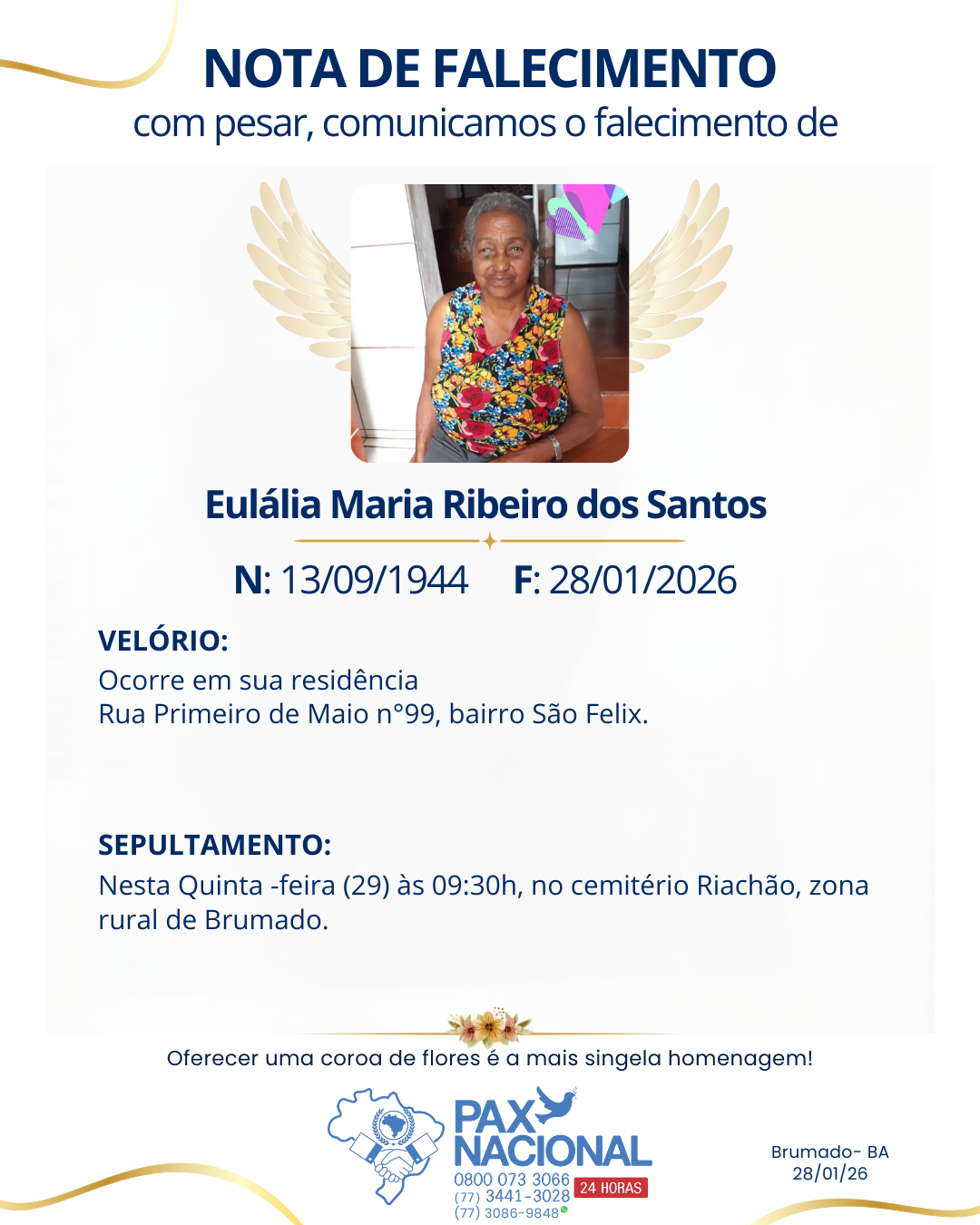 NOTA DE FALECIMENTO
com pesar, comunicamos o falecimento de

Eulália Maria Ribeiro dos Santos

N: 13/09/1944 F: 28/01/2026

VELÓRIO:
Ocorre em sua residência
Rua Primeiro de Maio n°99, bairro São Felix.

SEPULTAMENTO:
Nesta Quinta -feira (29) às 09:30h, no cemitério Riachão, zona rural de Brumado.

Oferecer uma coroa de flores é a mais singela homenagem!

PAX NACIONAL
0800 073 3066
(77) 3441-3028
(77) 3086-9848
24 HORAS

Brumado- BA
28/01/26